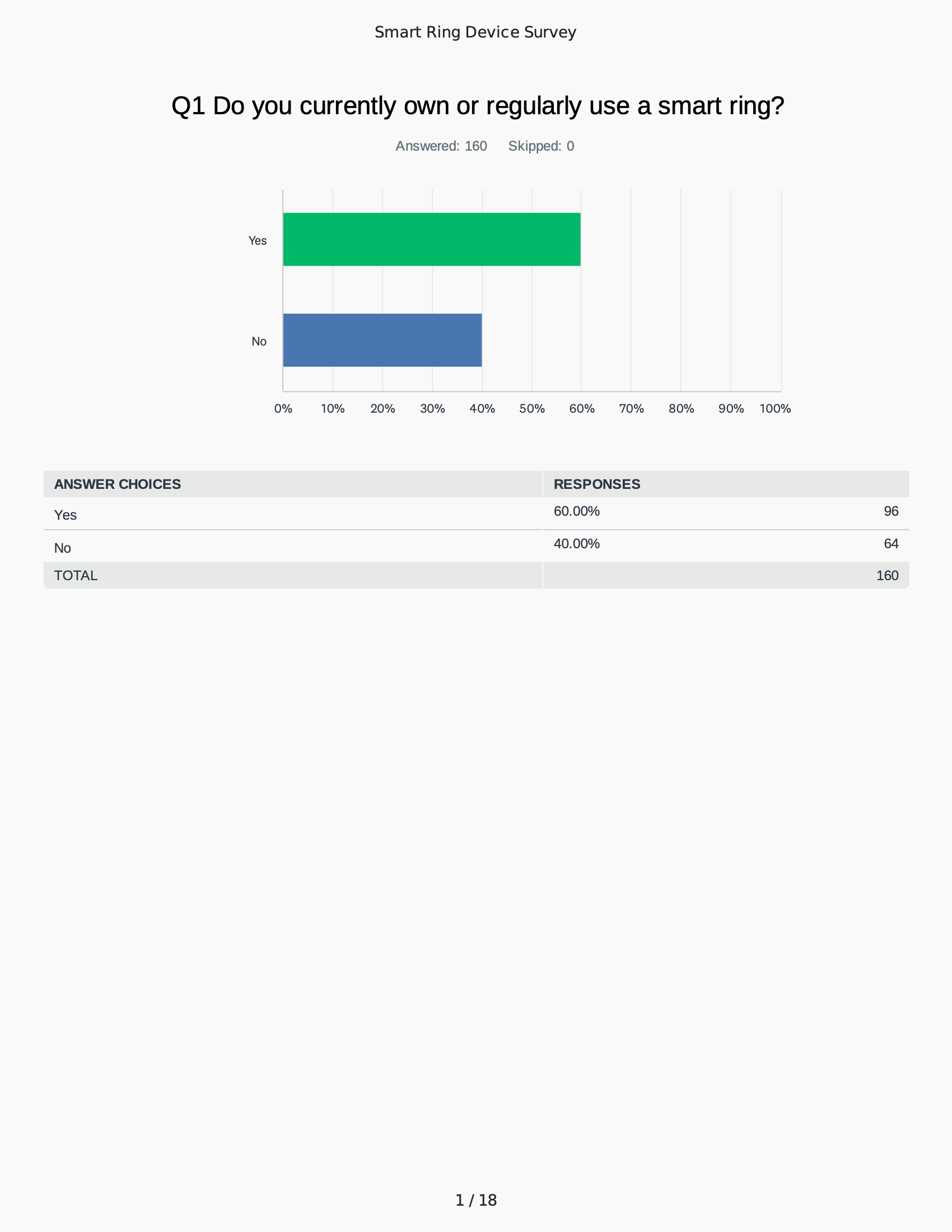 Smart Ring Device Survey

Q1 Do you currently own or regularly use a smart ring?

Answered: 160 Skipped: 0

Yes

No

0% 10% 20% 30% 40% 50% 60% 70% 80% 90% 100%

| ANSWER CHOICES | RESPONSES | |
|---|---|---|
| Yes | 60.00% | 96 |
| No | 40.00% | 64 |
| TOTAL | | 160 |

1 / 18